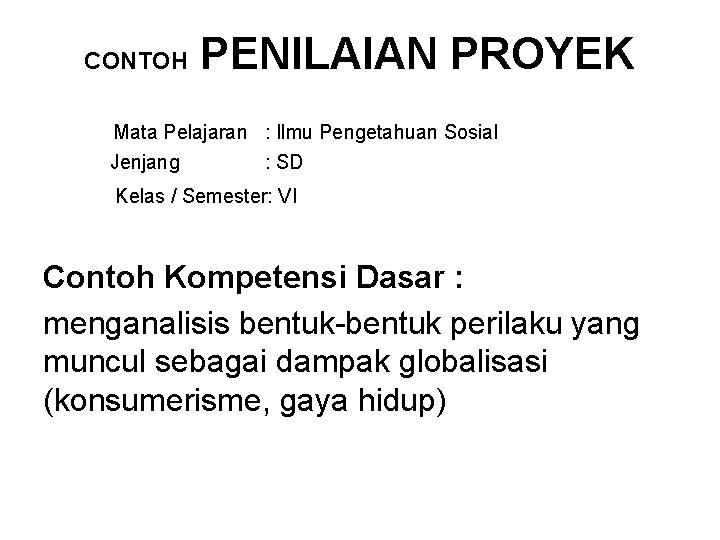 CONTOH PENILAIAN PROYEK

Mata Pelajaran : Ilmu Pengetahuan Sosial
Jenjang : SD
Kelas / Semester: VI

Contoh Kompetensi Dasar :

menganalisis bentuk-bentuk perilaku yang muncul sebagai dampak globalisasi (konsumerisme, gaya hidup)